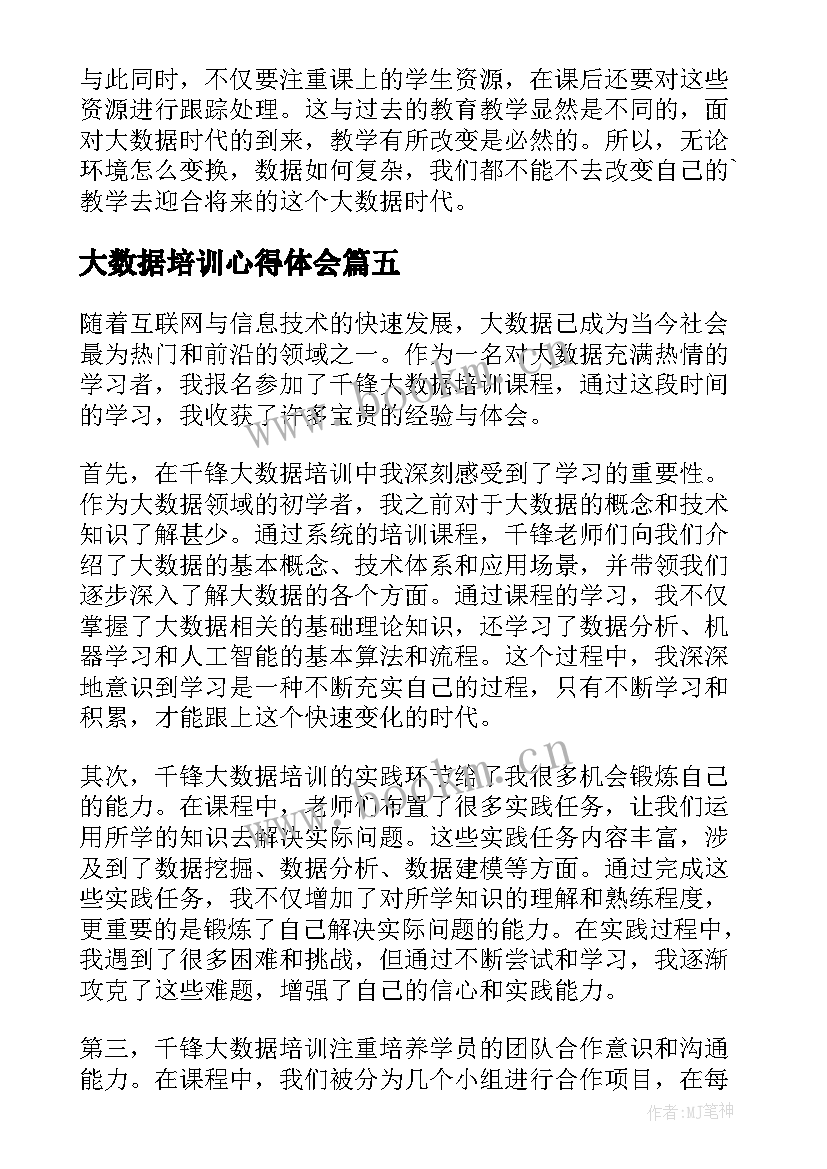 与此同时，不仅要注重课上的学生资源，在课后还要对这些资源进行跟踪处理。这与过去的教育教学显然是不同的，面对大数据时代的到来，教学有所改变是必然的。所以，无论环境怎么变换，数据如何复杂，我们都不能不去改变自己的`教学去迎合将来的这个大数据时代。

大数据培训心得体会篇五

随着互联网与信息技术的快速发展，大数据已成为当今社会最为热门和前沿的领域之一。作为一名对大数据充满热情的学习者，我报名参加了千锋大数据培训课程，通过这段时间的学习，我收获了许多宝贵的经验与体会。

首先，在千锋大数据培训中我深刻感受到了学习的重要性。作为大数据领域的初学者，我之前对于大数据的概念和技术知识了解甚少。通过系统的培训课程，千锋老师们向我们介绍了大数据的基本概念、技术体系和应用场景，并带领我们逐步深入了解大数据的各个方面。通过课程的学习，我不仅掌握了大数据相关的基础理论知识，还学习了数据分析、机器学习和人工智能的基本算法和流程。这个过程中，我深深地意识到学习是一种不断充实自己的过程，只有不断学习和积累，才能跟上这个快速变化的时代。

其次，千锋大数据培训的实践环节给了我很多机会锻炼自己的能力。在课程中，老师们布置了很多实践任务，让我们运用所学的知识去解决实际问题。这些实践任务内容丰富，涉及到了数据挖掘、数据分析、数据建模等方面。通过完成这些实践任务，我不仅增加了对所学知识的理解和熟练程度，更重要的是锻炼了自己解决实际问题的能力。在实践过程中，我遇到了很多困难和挑战，但通过不断尝试和学习，我逐渐攻克了这些难题，增强了自己的信心和实践能力。

第三，千锋大数据培训注重培养学员的团队合作意识和沟通能力。在课程中，我们被分为几个小组进行合作项目，在每

www.bookm.cn

作者:MJ笔神